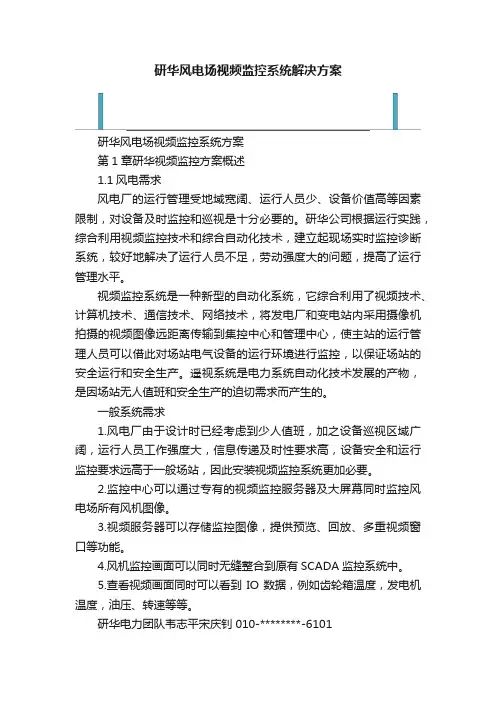 研华风电场视频监控系统解决方案

研华风电场视频监控系统方案

第 1 章研华视频监控方案概述

1.1 风电需求

风电厂的运行管理受地域宽阔、运行人员少、设备价值高等因素限制，对设备及时监控和巡视是十分必要的。研华公司根据运行实践，综合利用视频监控技术和综合自动化技术，建立起现场实时监控诊断系统，较好地解决了运行人员不足，劳动强度大的问题，提高了运行管理水平。

视频监控系统是一种新型的自动化系统，它综合利用了视频技术、计算机技术、通信技术、网络技术，将发电厂和变电站内采用摄像机拍摄的视频图像远距离传输到集控中心和管理中心，使主站的运行管理人员可以借此对场站电气设备的运行环境进行监控，以保证场站的安全运行和安全生产。遥视系统是电力系统自动化技术发展的产物，是因场站无人值班和安全生产的迫切需求而产生的。

一般系统需求

1.风电厂由于设计时已经考虑到少人值班，加之设备巡视区域广阔，运行人员工作强度大，信息传递及时性要求高，设备安全和运行监控要求远高于一般场站，因此安装视频监控系统更加必要。

2.监控中心可以通过专有的视频监控服务器及大屏幕同时监控风电场所有风机图像。

3.视频服务器可以存储监控图像，提供预览、回放、多重视频窗口等功能。

4.风机监控画面可以同时无缝整合到原有 SCADA 监控系统中。

5.查看视频画面同时可以看到 IO 数据，例如齿轮箱温度，发电机温度，油压、转速等等。

研华电力团队韦志平宋庆钊 010-********-6101